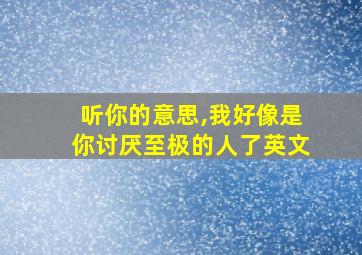 听你的意思,我好像是你讨厌至极的人了英文